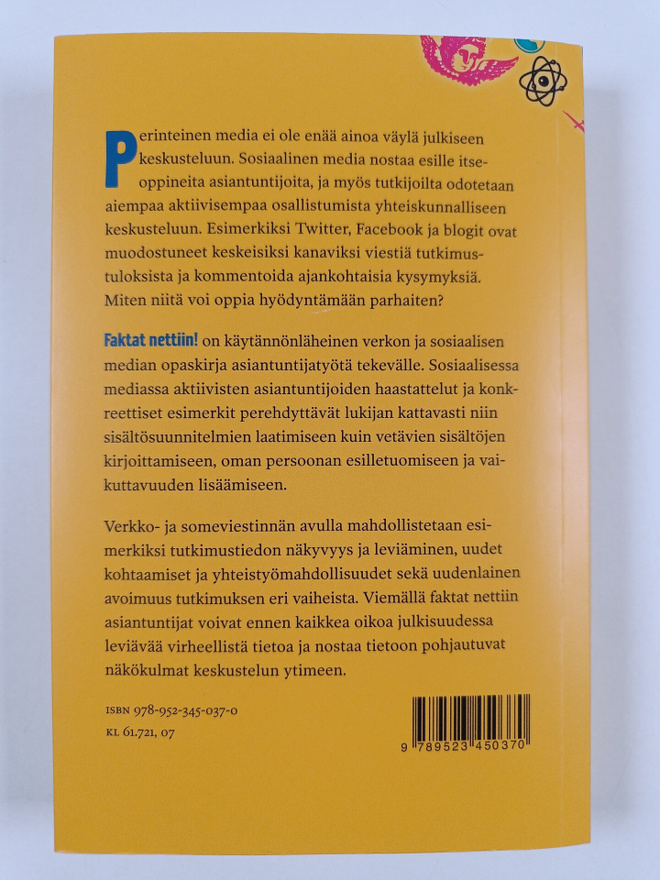 Perinteinen media ei ole enää ainoa väylä julkiseen keskusteluun. Sosiaalinen media nostaa esille itseoppineita asiantuntijoita, ja myös tutkijoilta odotetaan aiempaa aktiivisempaa osallistumista yhteiskunnalliseen keskusteluun. Esimerkiksi Twitter, Facebook ja blogit ovat muodostuneet keskeisiksi kanaviksi viestiä tutkimustuloksista ja kommentoida ajankohtaisia kysymyksiä. Miten niitä voi oppia hyödyntämään parhaiten?

Faktat nettiin! on käytännönläheinen verkon ja sosiaalisen median opaskirja asiantuntijatyötä tekevälle. Sosiaalisessa mediassa aktiivisten asiantuntijoiden haastattelut ja konkreettiset esimerkit perehdyttävät lukijan kattavasti niin sisältösuunnitelmien laatimiseen kuin vetävien sisältöjen kirjoittamiseen, oman persoonan esilletuomiseen ja vaikuttavuuden lisäämiseen.

Verkko- ja someviestinnän avulla mahdollistetaan esimerkiksi tutkimustiedon näkyvyys ja leviäminen, uudet kohtaamiset ja yhteistyömahdollisuudet sekä uudenlainen avoimuus tutkimuksen eri vaiheista. Viemällä faktat nettiin asiantuntijat voivat ennen kaikkea oikoa julkisuudessa leviävää virheellistä tietoa ja nostaa tietoon pohjautuvat näkökulmat keskustelun ytimeen.

ISBN 978-952-345-037-0
KL 61.721, 07

9 789523 450370